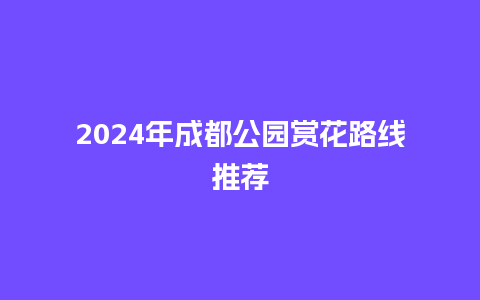 2024年成都公园赏花路线推荐